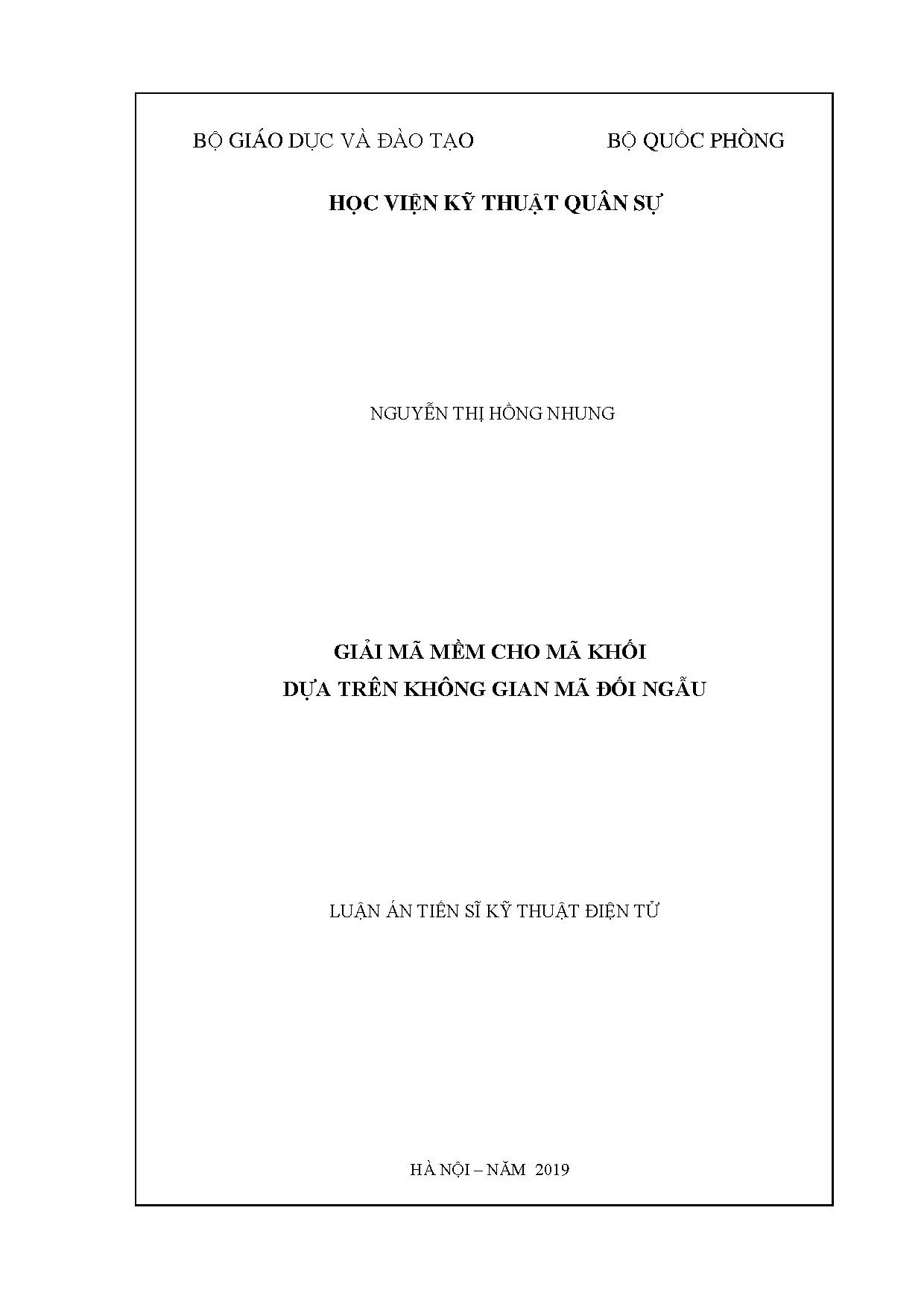 BỘ GIÁO DỤC VÀ ĐÀO TẠO

BỘ QUỐC PHÒNG

HỌC VIỆN KỸ THUẬT QUÂN SỰ

NGUYỄN THỊ HỒNG NHUNG

GIẢI MÃ MỀM CHO MÃ KHỐI
DỰA TRÊN KHÔNG GIAN MÃ ĐỐI NGẪU

LUẬN ÁN TIẾN SĨ KỸ THUẬT ĐIỆN TỬ

HÀ NỘI – NĂM 2019